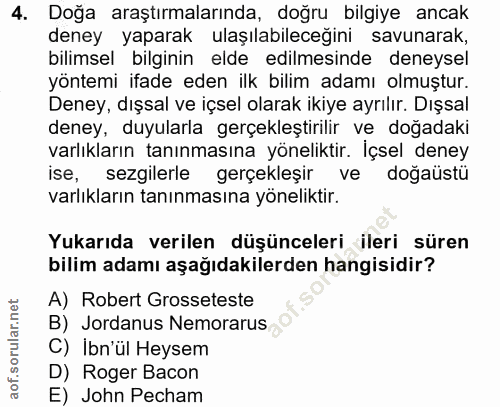 4. Doğa araştırmalarında, doğru bilgiye ancak deney yaparak ulaşılabileceğini savunarak, bilimsel bilginin elde edilmesinde deneysel yöntemi ifade eden ilk bilim adamı olmuştur. Deney, dışsal ve içsel olarak ikiye ayrılır. Dışsal deney, duyularla gerçekleştirilir ve doğadaki varlıkların tanınmasına yöneliktir. İçsel deney ise, sezgilerle gerçekleşir ve doğaüstü varlıkların tanınmasına yöneliktir.

Yukarıda verilen düşünceleri ileri süren bilim adamı aşağıdakilerden hangisidir?

A) Robert Grosseteste
B) Jordanus Nemorarus
C) İbn'ül Heysem
D) Roger Bacon
E) John Pecham

aof.sorular.net
aof.sorular.net